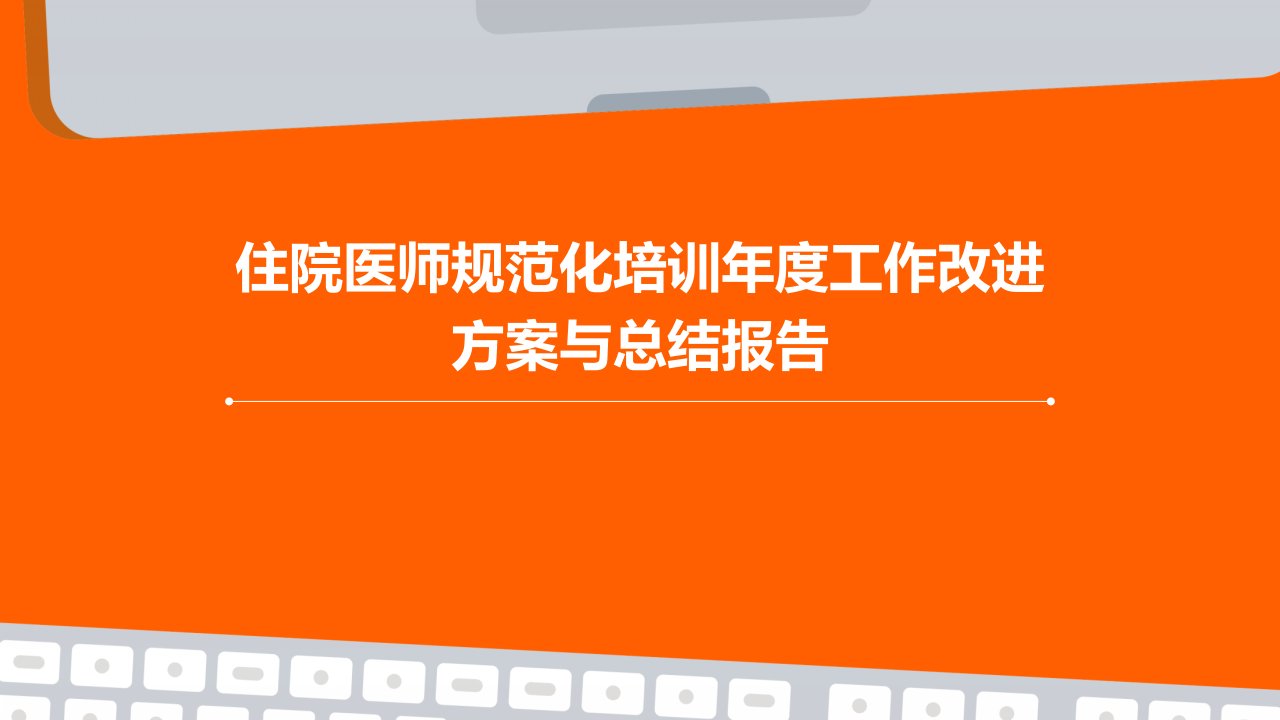 住院医师规范化培训年度工作改进方案与总结报告